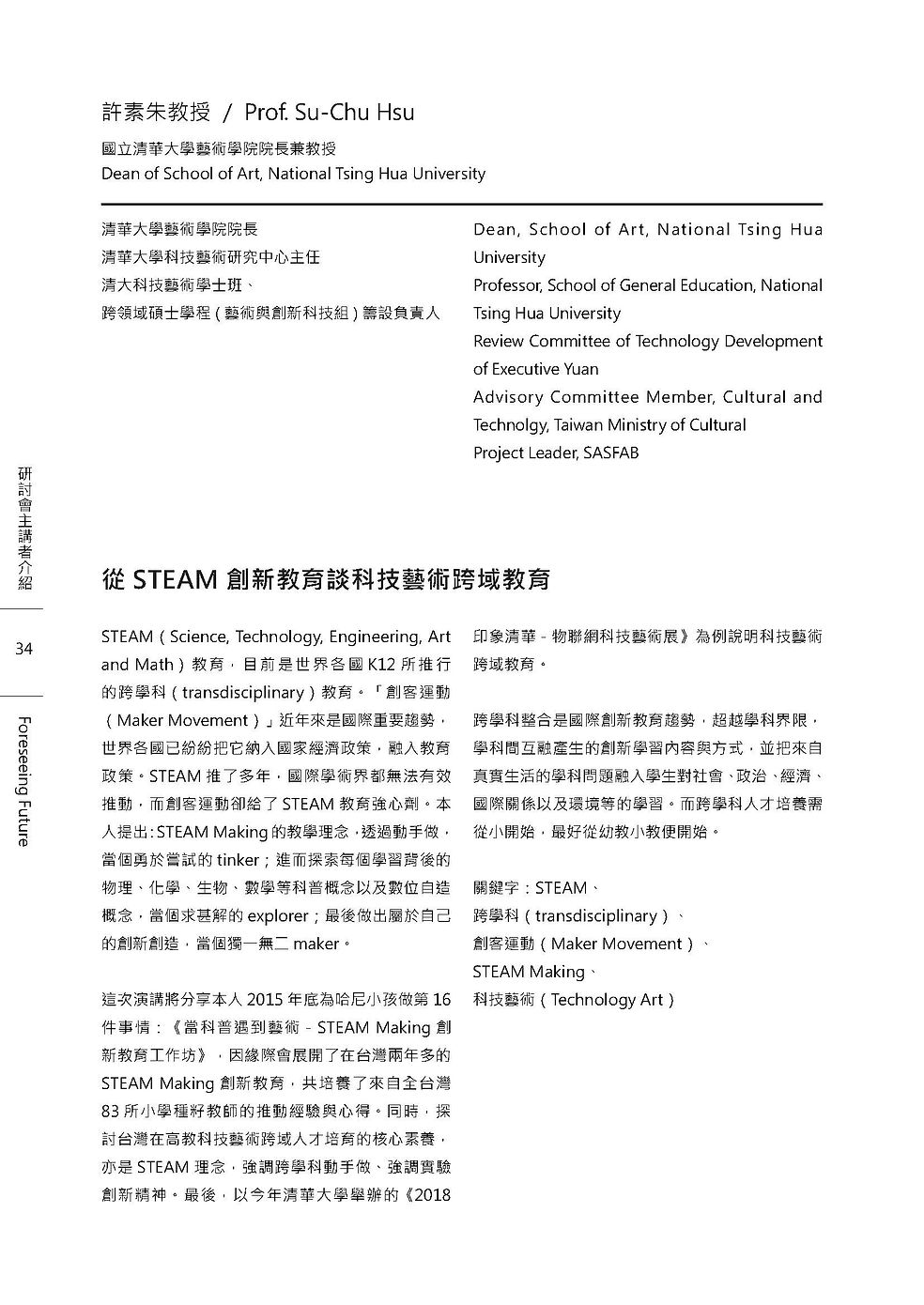 許素朱教授 / Prof. Su-Chu Hsu

國立清華大學藝術學院院長兼教授
Dean of School of Art, National Tsing Hua University

清華大學藝術學院院長
清華大學科技藝術研究中心主任
清大科技藝術學士班、
跨領域碩士學程（藝術與創新科技組）籌設負責人

Dean, School of Art, National Tsing Hua University
Professor, School of General Education, National Tsing Hua University
Review Committee of Technology Development of Executive Yuan
Advisory Committee Member, Cultural and Technolgy, Taiwan Ministry of Cultural
Project Leader, SASFAB

研討會主講者介紹

34

Foreseeing Future

從 STEAM 創新教育談科技藝術跨域教育

STEAM（Science, Technology, Engineering, Art and Math）教育，目前是世界各國 K12 所推行的跨學科（transdisciplinary）教育。「創客運動（Maker Movement）」近年來是國際重要趨勢，世界各國已紛紛把它納入國家經濟政策，融入教育政策。STEAM 推了多年，國際學術界都無法有效推動，而創客運動卻給了 STEAM 教育強心劑。本人提出：STEAM Making 的教學理念，透過動手做，當個勇於嘗試的 tinker；進而探索每個學習背後的物理、化學、生物、數學等科普概念以及數位自造概念，當個求甚解的 explorer；最後做出屬於自己的創新創造，當個獨一無二 maker。

這次演講將分享本人 2015 年底為哈尼小孩做第 16 件事情：《當科普遇到藝術 - STEAM Making 創新教育工作坊》，因緣際會展開了在台灣兩年多的 STEAM Making 創新教育，共培養了來自全台灣 83 所小學種籽教師的推動經驗與心得。同時，探討台灣在高教科技藝術跨域人才培育的核心素養，亦是 STEAM 理念，強調跨學科動手做、強調實驗創新精神。最後，以今年清華大學舉辦的《2018 印象清華 - 物聯網科技藝術展》為例說明科技藝術跨域教育。

跨學科整合是國際創新教育趨勢，超越學科界限，學科間互融產生的創新學習內容與方式，並把來自真實生活的學科問題融入學生對社會、政治、經濟、國際關係以及環境等的學習。而跨學科人才培養需從小開始，最好從幼教小教便開始。

關鍵字：STEAM、
跨學科（transdisciplinary）、
創客運動（Maker Movement）、
STEAM Making、
科技藝術（Technology Art）